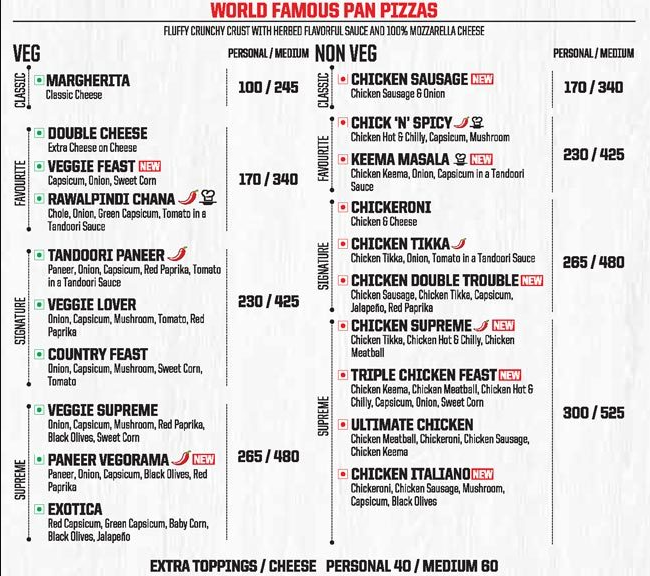 WORLD FAMOUS PAN PIZZAS

FLUFFY CRUNCHY CRUST WITH HERBED FLAVORFUL SAUCE AND 100% MOZZARELLA CHEESE

VEG

PERSONAL / MEDIUM

CLASSIC

MARGHERITA
Classic Cheese

100 / 245

FAVOURITE

DOUBLE CHEESE
Extra Cheese on Cheese

VEGGIE FEAST NEW
Capsicum, Onion, Sweet Corn

RAWALPINDI CHANA
Chole, Onion, Green Capsicum, Tomato in a Tandoori Sauce

170 / 340

SIGNATURE

TANDOORI PANEER
Paneer, Onion, Capsicum, Red Paprika, Tomato in a Tandoori Sauce

VEGGIE LOVER
Onion, Capsicum, Mushroom, Tomato, Red Paprika

COUNTRY FEAST
Onion, Capsicum, Mushroom, Sweet Corn, Tomato

230 / 425

SUPREME

VEGGIE SUPREME
Onion, Capsicum, Mushroom, Red Paprika, Black Olives, Sweet Corn

PANEER VEGORAMA NEW
Paneer, Onion, Capsicum, Black Olives, Red Paprika

EXOTICA
Red Capsicum, Green Capsicum, Baby Corn, Black Olives, Jalapeño

265 / 480

NON VEG

PERSONAL / MEDIUM

CLASSIC

CHICKEN SAUSAGE NEW
Chicken Sausage & Onion

170 / 340

FAVOURITE

CHICK 'N' SPICY
Chicken Hot & Chilly, Capsicum, Mushroom

KEEMA MASALA NEW
Chicken Keema, Onion, Capsicum in a Tandoori Sauce

230 / 425

SIGNATURE

CHICKERONI
Chicken & Cheese

CHICKEN TIKKA
Chicken Tikka, Onion, Tomato in a Tandoori Sauce

CHICKEN DOUBLE TROUBLE NEW
Chicken Sausage, Chicken Tikka, Capsicum, Jalapeño, Red Paprika

265 / 480

SUPREME

CHICKEN SUPREME NEW
Chicken Tikka, Chicken Hot & Chilly, Chicken Meatball

TRIPLE CHICKEN FEAST NEW
Chicken Keema, Chicken Meatball, Chicken Hot & Chilly, Capsicum, Onion, Sweet Corn

ULTIMATE CHICKEN
Chicken Meatball, Chickeroni, Chicken Sausage, Chicken Keema

CHICKEN ITALIANO NEW
Chickeroni, Chicken Sausage, Mushroom, Capsicum, Black Olives

300 / 525

EXTRA TOPPINGS / CHEESE PERSONAL 40 / MEDIUM 60